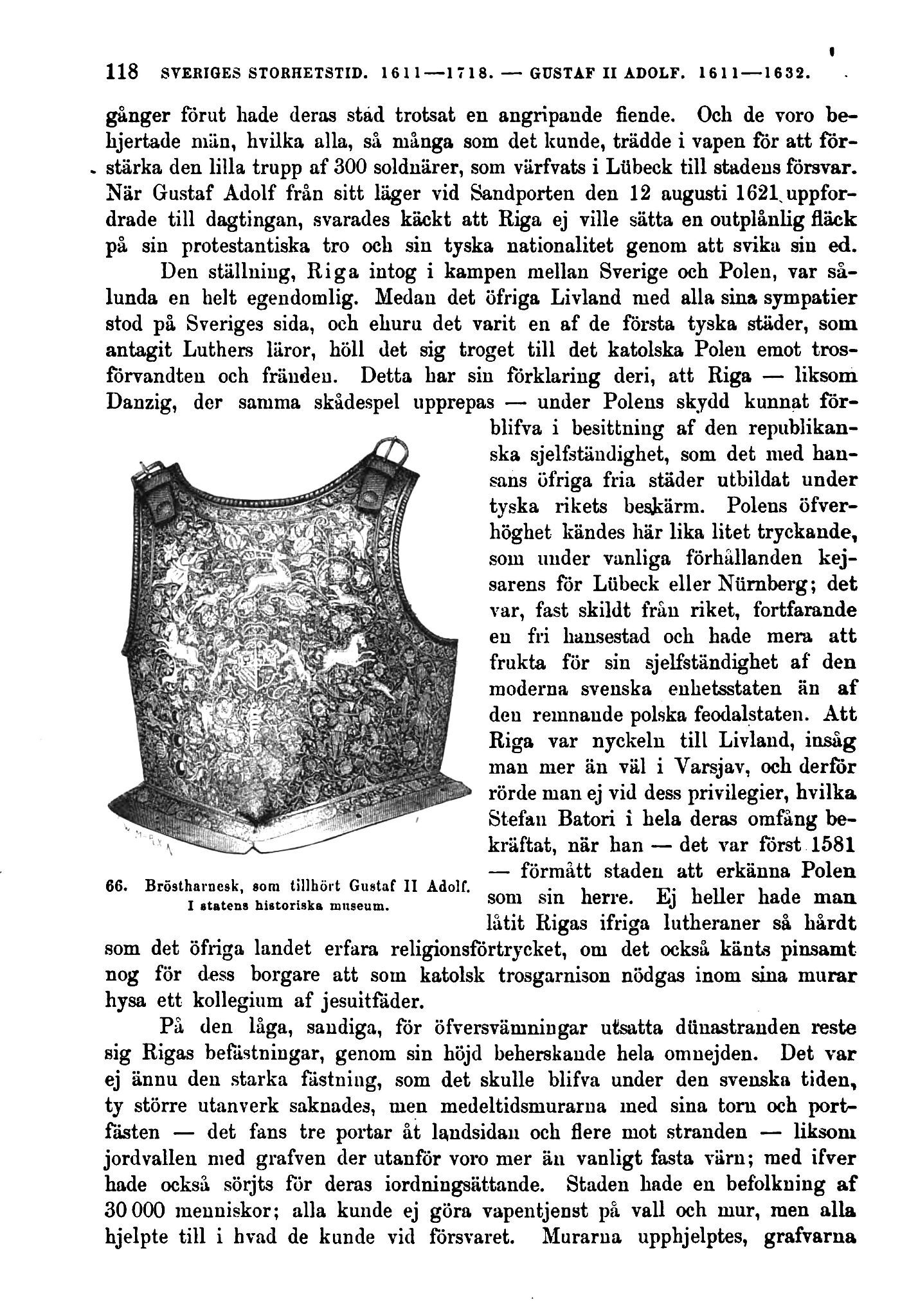 118 SVERIGES STORHETSTID. 1611—1718. — GUSTAF II ADOLF. 1611—1632.

gånger förut hade deras stad trotsat en angripande fiende. Och de voro behjertade män, hvilka alla, så många som det kunde, trädde i vapen för att förstärka den lilla trupp af 300 soldnärer, som värfvats i Lübeck till stadens försvar. När Gustaf Adolf från sitt läger vid Sandporten den 12 augusti 1621 uppfordrade till dagtingan, svarades käckt att Riga ej ville sätta en outplånlig fläck på sin protestantiska tro och sin tyska nationalitet genom att svika sin ed.

Den ställning, Riga intog i kampen mellan Sverige och Polen, var sålunda en helt egendomlig. Medan det öfriga Livland med alla sina sympatier stod på Sveriges sida, och ehuru det varit en af de första tyska städer, som antagit Luthers läror, höll det sig troget till det katolska Polen emot trosförvandten och fränden. Detta har sin förklaring deri, att Riga — liksom Danzig, der samma skådespel upprepas — under Polens skydd kunnat förblifva i besittning af den republikanska sjelfständighet, som det med hansans öfriga fria städer utbildat under tyska rikets beskärm. Polens öfverhöghet kändes här lika litet tryckande, som under vanliga förhållanden kejsarens för Lübeck eller Nürnberg; det var, fast skildt från riket, fortfarande en fri hansestad och hade mera att frukta för sin sjelfständighet af den moderna svenska enhetsstaten än af den remnande polska feodalstaten. Att Riga var nyckeln till Livland, insåg man mer än väl i Varsjav, och derför rörde man ej vid dess privilegier, hvilka Stefan Batori i hela deras omfång bekräftat, när han — det var först 1581 — förmått staden att erkänna Polen som sin herre. Ej heller hade man låtit Rigas ifriga lutheraner så hårdt som det öfriga landet erfara religionsförtrycket, om det också känts pinsamt nog för dess borgare att som katolsk trosgarnison nödgas inom sina murar hysa ett kollegium af jesuitfäder.

66. Bröstharnesk, som tillhört Gustaf II Adolf. I statens historiska museum.

På den låga, sandiga, för öfversvämningar utsatta dünastranden reste sig Rigas befästningar, genom sin höjd beherskande hela omnejden. Det var ej ännu den starka fästning, som det skulle blifva under den svenska tiden, ty större utanverk saknades, men medeltidsmurarna med sina torn och portfästen — det fans tre portar åt landsidan och flere mot stranden — liksom jordvallen med grafven der utanför voro mer än vanligt fasta värn; med ifver hade också sörjts för deras iordningsättande. Staden hade en befolkning af 30 000 menniskor; alla kunde ej göra vapentjenst på vall och mur, men alla hjelpte till i hvad de kunde vid försvaret. Murarna upphjelptes, grafvarna